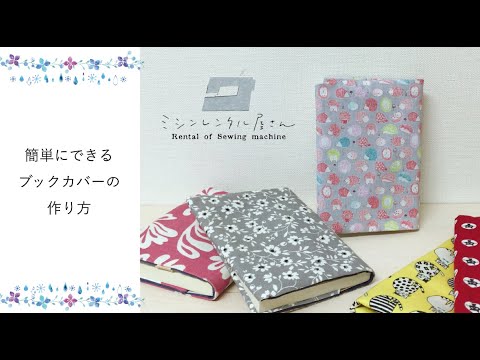 簡単にできる
ブックカバーの
作り方

ミシンレンタル屋さん
Rental of Sewing machine